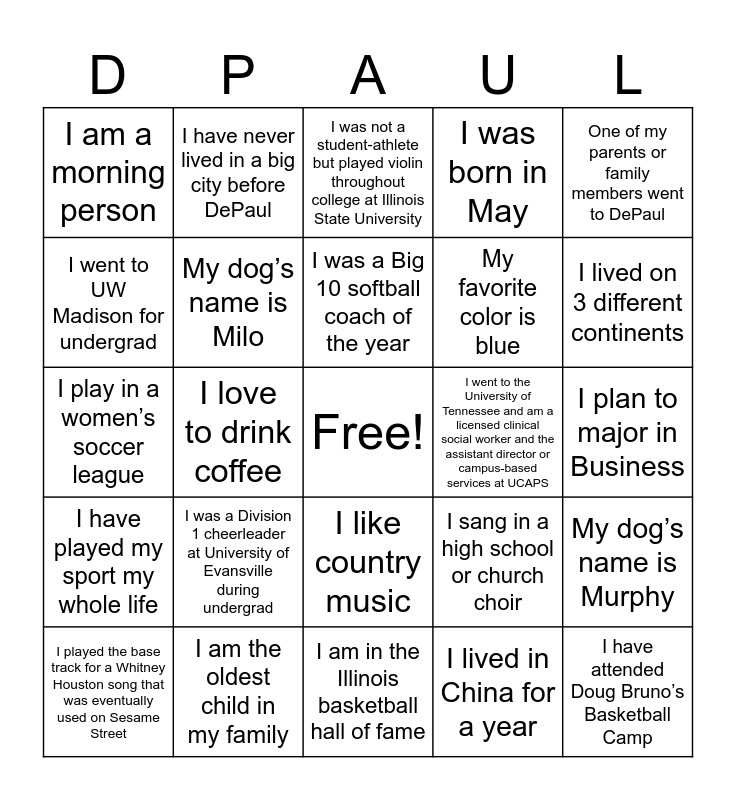 | D | P | A | U | L |
|---|---|---|---|---|
| I am a morning person | I have never lived in a big city before DePaul | I was not a student-athlete but played violin throughout college at Illinois State University | I was born in May | One of my parents or family members went to DePaul |
| I went to UW Madison for undergrad | My dog's name is Milo | I was a Big 10 softball coach of the year | My favorite color is blue | I lived on 3 different continents |
| I play in a women's soccer league | I love to drink coffee | Free! | I went to the University of Tennessee and am a licensed clinical social worker and the assistant director or campus-based services at UCAPS | I plan to major in Business |
| I have played my sport my whole life | I was a Division 1 cheerleader at University of Evansville during undergrad | I like country music | I sang in a high school or church choir | My dog's name is Murphy |
| I played the base track for a Whitney Houston song that was eventually used on Sesame Street | I am the oldest child in my family | I am in the Illinois basketball hall of fame | I lived in China for a year | I have attended Doug Bruno's Basketball Camp |